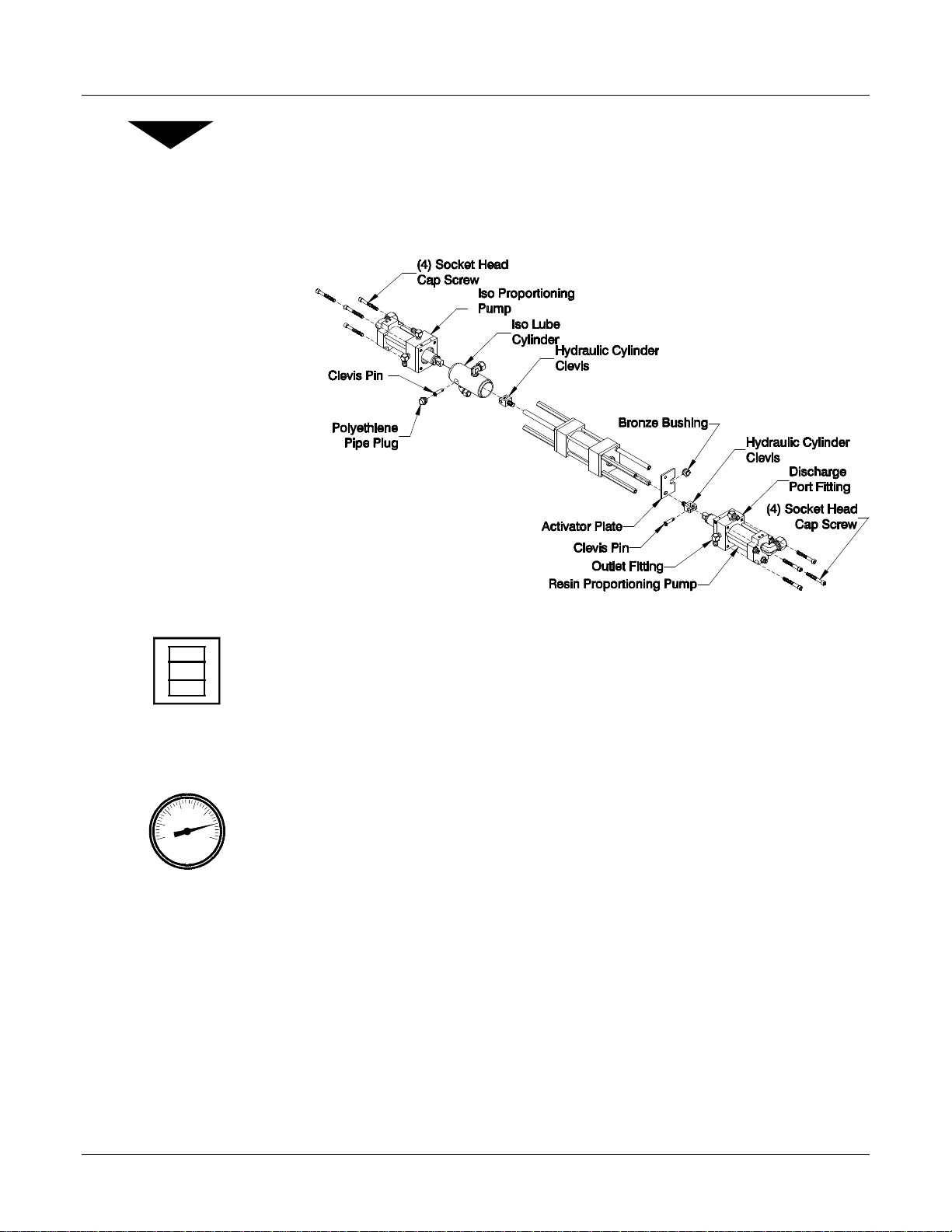 (4) Socket Head Cap Screw

Iso Proportioning Pump

Iso Lube Cylinder

Hydraulic Cylinder Clevis

Clevis Pin

Polyethlene Pipe Plug

Bronze Bushing

Hydraulic Cylinder Clevis

Discharge Port Fitting

(4) Socket Head Cap Screw

Activator Plate

Clevis Pin

Outlet Fitting

Resin Proportioning Pump